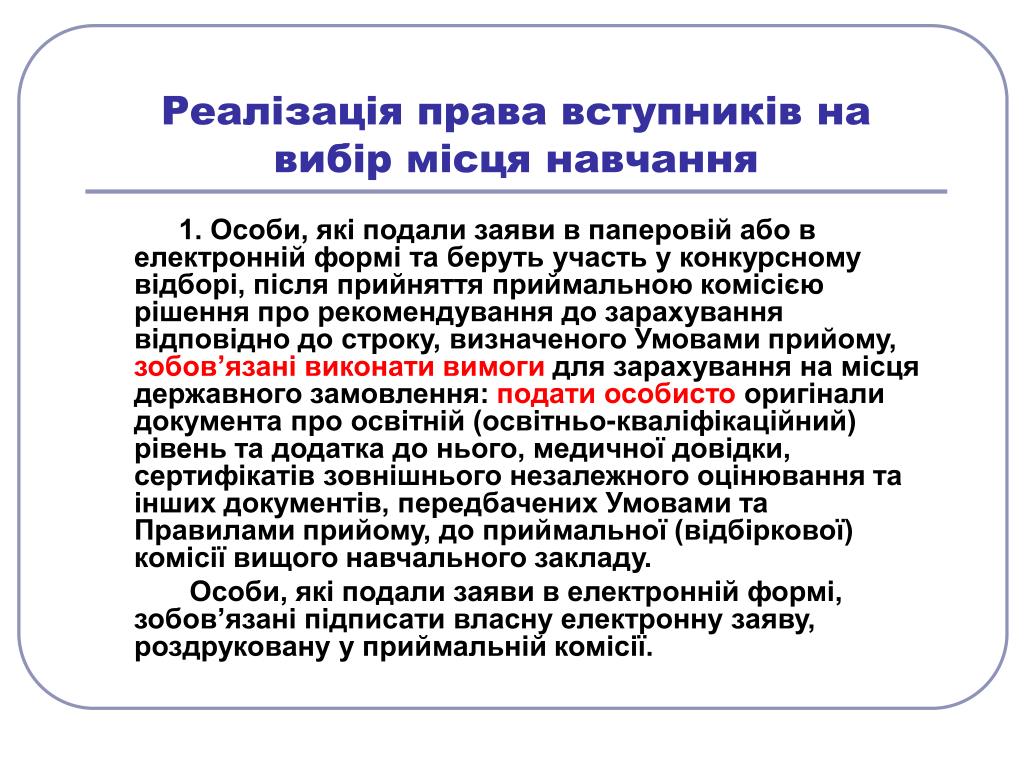 Реалізація права вступників на вибір місця навчання

1. Особи, які подали заяви в паперовій або в електронній формі та беруть участь у конкурсному відборі, після прийняття приймальною комісією рішення про рекомендування до зарахування відповідно до строку, визначеного Умовами прийому, зобов’язані виконати вимоги для зарахування на місця державного замовлення: подати особисто оригінали документа про освітній (освітньо-кваліфікаційний) рівень та додатка до нього, медичної довідки, сертифікатів зовнішнього незалежного оцінювання та інших документів, передбачених Умовами та Правилами прийому, до приймальної (відбіркової) комісії вищого навчального закладу.

Особи, які подали заяви в електронній формі, зобов’язані підписати власну електронну заяву, роздруковану у приймальній комісії.